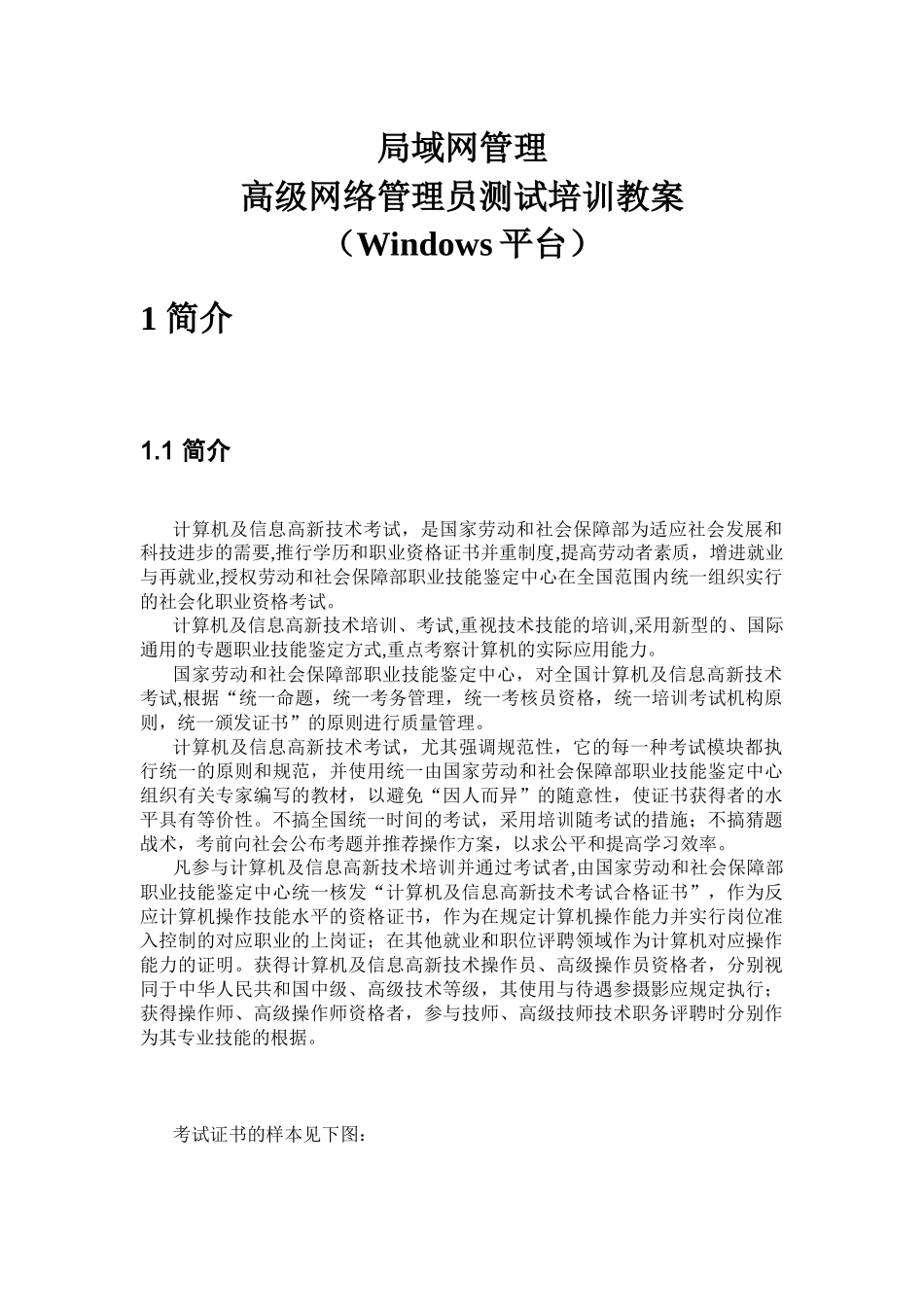 局域网管理
高级网络管理员测试培训教案
（Windows 平台）

1 简介

1.1 简介

计算机及信息高新技术考试，是国家劳动和社会保障部为适应社会发展和科技进步的需要,推行学历和职业资格证书并重制度,提高劳动者素质，增进就业与再就业,授权劳动和社会保障部职业技能鉴定中心在全国范围内统一组织实行的社会化职业资格考试。

计算机及信息高新技术培训、考试,重视技术技能的培训,采用新型的、国际通用的专题职业技能鉴定方式,重点考察计算机的实际应用能力。

国家劳动和社会保障部职业技能鉴定中心，对全国计算机及信息高新技术考试,根据“统一命题，统一考务管理，统一考核员资格，统一培训考试机构原则，统一颁发证书”的原则进行质量管理。

计算机及信息高新技术考试，尤其强调规范性，它的每一种考试模块都执行统一的原则和规范，并使用统一由国家劳动和社会保障部职业技能鉴定中心组织有关专家编写的教材，以避免“因人而异”的随意性，使证书获得者的水平具有等价性。不搞全国统一时间的考试，采用培训随考试的措施；不搞猜题战术，考前向社会公布考题并推荐操作方案，以求公平和提高学习效率。

凡参与计算机及信息高新技术培训并通过考试者,由国家劳动和社会保障部职业技能鉴定中心统一核发“计算机及信息高新技术考试合格证书”，作为反应计算机操作技能水平的资格证书，作为在规定计算机操作能力并实行岗位准入控制的对应职业的上岗证；在其他就业和职位评聘领域作为计算机对应操作能力的证明。获得计算机及信息高新技术操作员、高级操作员资格者，分别视同于中华人民共和国中级、高级技术等级，其使用与待遇参摄影应规定执行；获得操作师、高级操作师资格者，参与技师、高级技师技术职务评聘时分别作为其专业技能的根据。

考试证书的样本见下图：